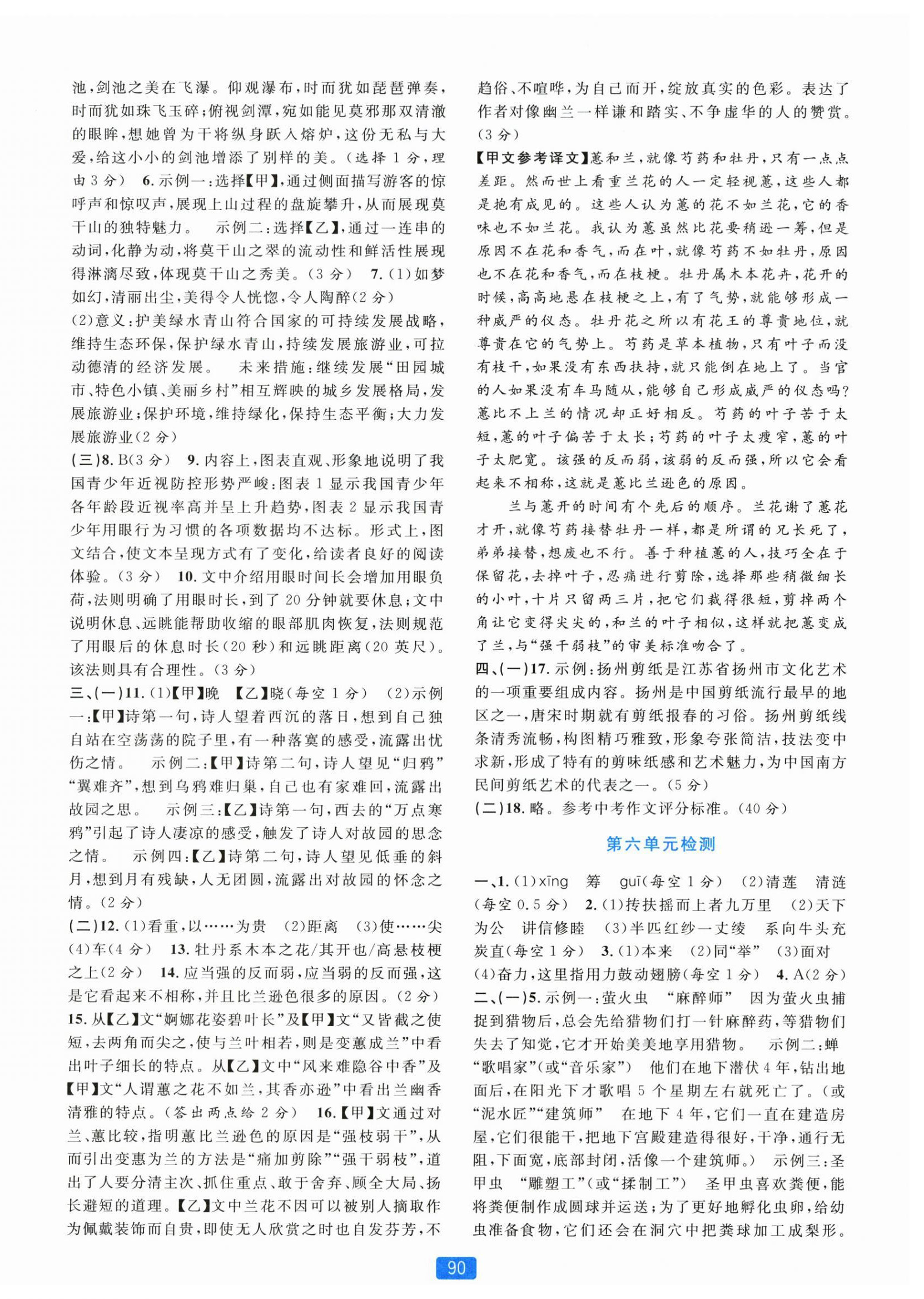 池，剑池之美在飞瀑。仰观瀑布，时而犹如琵琶弹奏，时而犹如珠飞玉碎；俯视剑潭，宛如能见莫邪那双清澈的眼眸，想她曾为干将纵身跃入熔炉，这份无私与大爱，给这小小的剑池增添了别样的美。（选择1分，理由3分） 6.示例一：选择【甲】，通过侧面描写游客的惊呼声和惊叹声，展现上山过程的盘旋攀升，从而展现莫干山的独特魅力。 示例二：选择【乙】，通过一连串的动词，化静为动，将莫干山之翠的流动性和鲜活性展现得淋漓尽致，体现莫干山之秀美。（3分） 7.(1)如梦如幻，清丽出尘，美得令人恍惚，令人陶醉(2分)
(2)意义：护美绿水青山符合国家的可持续发展战略，维持生态环保，保护绿水青山，持续发展旅游业，可拉动德清的经济发展。 未来措施：继续发展“田园城市、特色小镇、美丽乡村”相互辉映的城乡发展格局，发展旅游业；保护环境，维持绿化，保持生态平衡；大力发展旅游业(2分)
(三)8.B(3分) 9.内容上，图表直观、形象地说明了我国青少年近视防控形势严峻：图表1显示我国青少年各年龄段近视率高并呈上升趋势，图表2显示我国青少年用眼行为习惯的各项数据均不达标。形式上，图文结合，使文本呈现方式有了变化，给读者良好的阅读体验。（3分） 10.文中介绍用眼时间长会增加用眼负荷，法则明确了用眼时长，到了20分钟就要休息；文中说明休息、远眺能帮助收缩的眼部肌肉恢复，法则规范了用眼后的休息时长(20秒)和远眺距离(20英尺)。该法则具有合理性。（3分）
三、(一)11.(1)【甲】晚 【乙】晓(每空1分) (2)示例一：【甲】诗第一句，诗人望着西沉的落日，想到自己独自站在空荡荡的院子里，有一种落寞的感受，流露出忧伤之情。 示例二：【甲】诗第二句，诗人望见“归鸦”“翼难齐”，想到乌鸦难归巢，自己也有家难回，流露出故园之思。 示例三：【乙】诗第一句，西去的“万点寒鸦”引起了诗人凄凉的感受，触发了诗人对故园的思念之情。 示例四：【乙】诗第二句，诗人望见低垂的斜月，想到月有残缺，人无团圆，流露出对故园的怀念之情。(2分)
(二)12.(1)看重，以……为贵 (2)距离 (3)使……尖 (4)车(4分) 13.牡丹系木本之花/其开也/高悬枝梗之上(2分) 14.应当强的反而弱，应当弱的反而强，这是它看起来不相称，并且比兰逊色很多的原因。(2分) 15.从【乙】文“婀娜花姿碧叶长”及【甲】文“又皆截之使短，去两角而尖之，使与兰叶相若，则是变蕙成兰”中看出叶子细长的特点。从【乙】文中“风来难隐谷中香”及【甲】文“人谓蕙之花不如兰，其香亦逊”中看出兰幽香清雅的特点。（答出两点给2分） 16.【甲】文通过对兰、蕙比较，指明蕙比兰逊色的原因是“强枝弱干”，从而引出变惠为兰的方法是“痛加剪除”“强干弱枝”，道出了人要分清主次、抓住重点、敢于舍弃、顾全大局、扬长避短的道理。【乙】文中兰花不因可以被别人摘取作为佩戴装饰而自贵，即使无人欣赏之时也自发芬芳，不趋俗、不喧哗，为自己而开，绽放真实的色彩。表达了作者对像幽兰一样谦和踏实、不争虚华的人的赞赏。(3分)

【甲文参考译文】蕙和兰，就像芍药和牡丹，只有一点点差距。然而世上看重兰花的人一定轻视蕙，这些人都是抱有成见的。这些人认为蕙的花不如兰花，它的香味也不如兰花。我认为蕙虽然比花要稍逊一筹，但是原因不在花和香气，而在叶，就像芍药不如牡丹，原因也不在花和香气，而在枝梗。牡丹属木本花卉，花开的时候，高高地悬在枝梗之上，有了气势，就能够形成一种威严的仪态。牡丹花之所以有花王的尊贵地位，就尊贵在它的气势上。芍药是草本植物，只有叶子而没有枝干，如果没有东西扶持，就只能倒在地上了。当官的人如果没有车马随从，能够自己形成威严的仪态吗？蕙比不上兰的情况却正好相反。芍药的叶子苦于太短，蕙的叶子偏苦于太长；芍药的叶子太瘦窄，蕙的叶子太肥宽。该强的反而弱，该弱的反而强，所以它会看起来不相称，这就是蕙比兰逊色的原因。

兰与蕙开的时间有个先后的顺序。兰花谢了蕙花才开，就像芍药接替牡丹一样，都是所谓的兄长死了，弟弟接替，想废也不行。善于种植蕙的人，技巧全在于保留花，去掉叶子，忍痛进行剪除，选择那些稍微细长的小叶，十片只留两三片，把它们裁得很短，剪掉两个角让它变得尖尖的，和兰的叶子相似，这样就把蕙变成了兰，与“强干弱枝”的审美标准吻合了。

四、(一)17.示例：扬州剪纸是江苏省扬州市文化艺术的一项重要组成内容。扬州是中国剪纸流行最早的地区之一，唐宋时期就有剪纸报春的习俗。扬州剪纸线条清秀流畅，构图精巧雅致，形象夸张简洁，技法变中求新，形成了特有的剪味纸感和艺术魅力，为中国南方民间剪纸艺术的代表之一。(5分)
(二)18.略。参考中考作文评分标准。(40分)

第六单元检测

一、1.(1)xīng 筹 guī(每空1分) (2)清莲 清涟(每空0.5分) 2.(1)抟扶摇而上者九万里 (2)天下为公 讲信修睦 (3)半匹红纱一丈绫 系向牛头充炭直(每空1分) 3.(1)本来 (2)同“举” (3)面对 (4)奋力，这里指用力鼓动翅膀(每空1分) 4.A(2分)
二、(一)5.示例一：萤火虫 “麻醉师” 因为萤火虫捕捉到猎物后，总会先给猎物们打一针麻醉药，等猎物们失去了知觉，它才开始美美地享用猎物。 示例二：蝉 “歌唱家”(或“音乐家”) 他们在地下潜伏4年，钻出地面后，在阳光下才歌唱5个星期左右就死亡了。(或“泥水匠”“建筑师” 在地下4年，它们一直在建造房屋，它们很能干，把地下宫殿建造得很好，干净，通行无阻，下面宽，底部封闭，活像一个建筑师。) 示例三：圣甲虫 “雕塑工”(或“揉制工”) 圣甲虫喜欢粪便，能将粪便制作成圆球并运送；为了更好地孵化虫卵，给幼虫准备食物，它们还会在洞穴中把粪球加工成梨形。

90